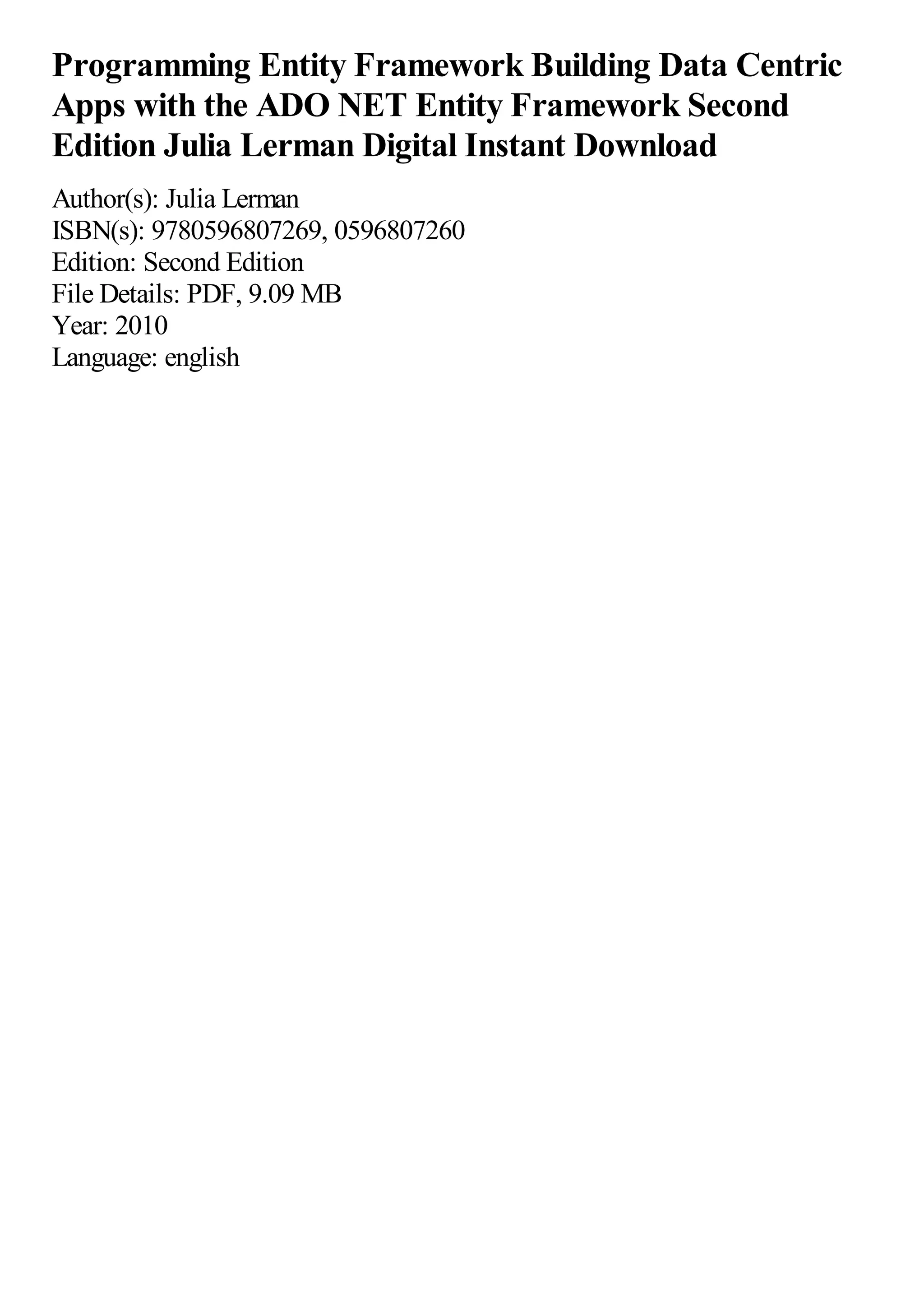 Programming Entity Framework Building Data Centric Apps with the ADO NET Entity Framework Second Edition Julia Lerman Digital Instant Download

Author(s): Julia Lerman
ISBN(s): 9780596807269, 0596807260
Edition: Second Edition
File Details: PDF, 9.09 MB
Year: 2010
Language: english